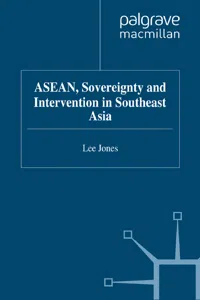 palgrave
macmillan

ASEAN, Sovereignty and Intervention in Southeast Asia

Lee Jones